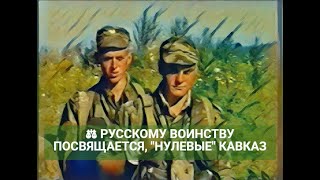 РУССКОМУ ВОИНСТВУ ПОСВЯЩАЕТСЯ, "НУЛЕВЫЕ" КАВКАЗ